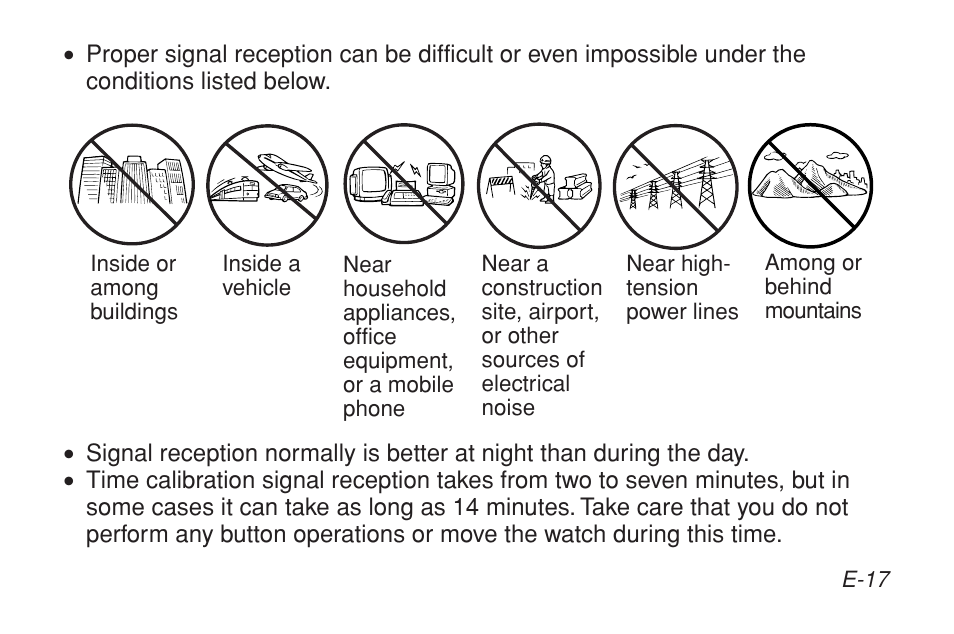 • Proper signal reception can be difficult or even impossible under the conditions listed below.

Inside or among buildings

Inside a vehicle

Near household appliances, office equipment, or a mobile phone

Near a construction site, airport, or other sources of electrical noise

Near high-tension power lines

Among or behind mountains

• Signal reception normally is better at night than during the day.
• Time calibration signal reception takes from two to seven minutes, but in some cases it can take as long as 14 minutes. Take care that you do not perform any button operations or move the watch during this time.

E-17